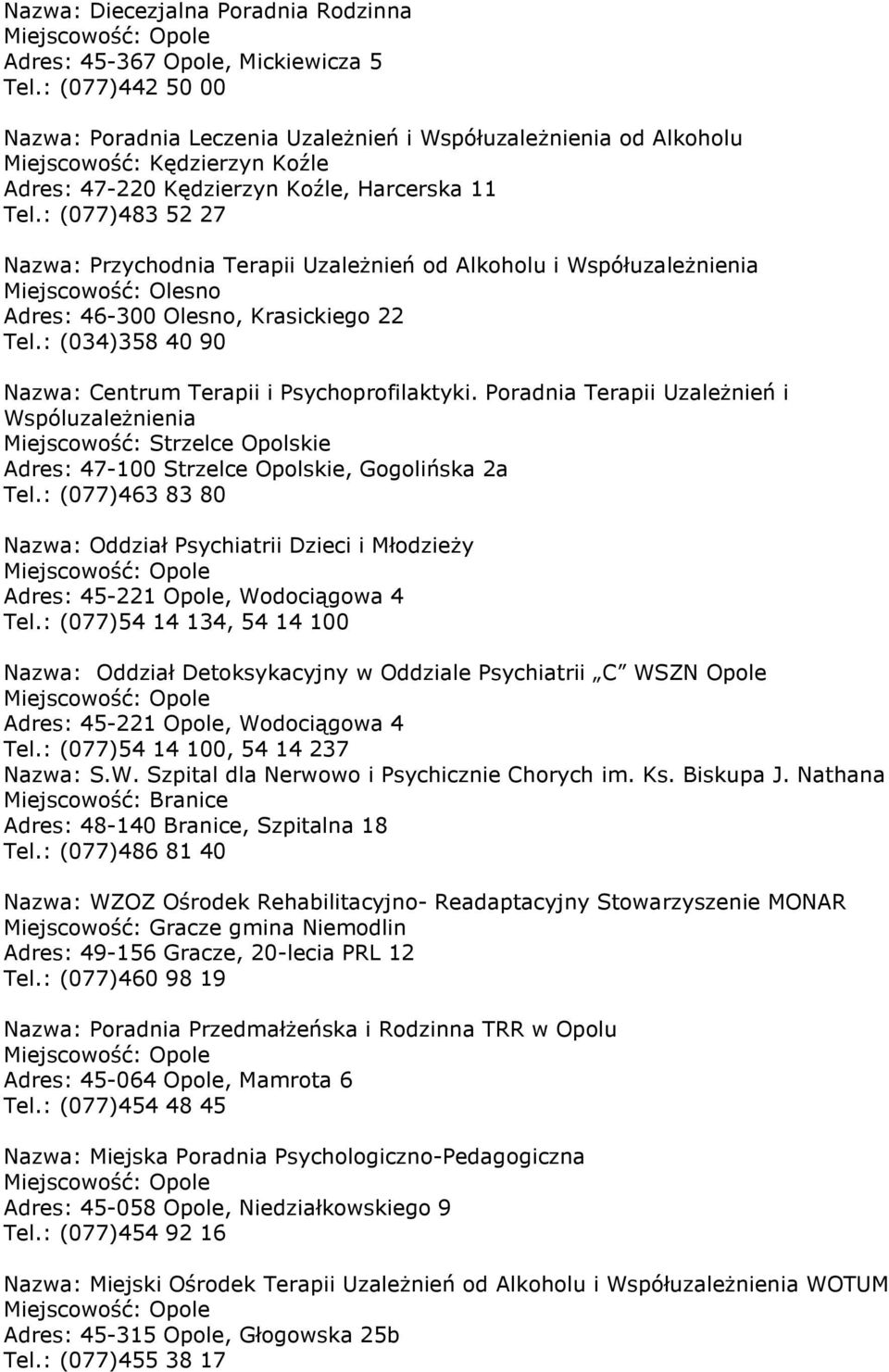 Nazwa: Diecezjalna Poradnia Rodzinna
Miejscowość: Opole
Adres: 45-367 Opole, Mickiewicza 5
Tel.: (077)442 50 00

Nazwa: Poradnia Leczenia Uzależnień i Współuzależnienia od Alkoholu
Miejscowość: Kędzierzyn Koźle
Adres: 47-220 Kędzierzyn Koźle, Harcerska 11
Tel.: (077)483 52 27

Nazwa: Przychodnia Terapii Uzależnień od Alkoholu i Współuzależnienia
Miejscowość: Olesno
Adres: 46-300 Olesno, Krasickiego 22
Tel.: (034)358 40 90

Nazwa: Centrum Terapii i Psychoprofilaktyki. Poradnia Terapii Uzależnień i Wspóluzależnienia
Miejscowość: Strzelce Opolskie
Adres: 47-100 Strzelce Opolskie, Gogolińska 2a
Tel.: (077)463 83 80

Nazwa: Oddział Psychiatrii Dzieci i Młodzieży
Miejscowość: Opole
Adres: 45-221 Opole, Wodociągowa 4
Tel.: (077)54 14 134, 54 14 100

Nazwa: Oddział Detoksykacyjny w Oddziale Psychiatrii „C" WSZN Opole
Miejscowość: Opole
Adres: 45-221 Opole, Wodociągowa 4
Tel.: (077)54 14 100, 54 14 237
Nazwa: S.W. Szpital dla Nerwowo i Psychicznie Chorych im. Ks. Biskupa J. Nathana
Miejscowość: Branice
Adres: 48-140 Branice, Szpitalna 18
Tel.: (077)486 81 40

Nazwa: WZOZ Ośrodek Rehabilitacyjno- Readaptacyjny Stowarzyszenie MONAR
Miejscowość: Gracze gmina Niemodlin
Adres: 49-156 Gracze, 20-lecia PRL 12
Tel.: (077)460 98 19

Nazwa: Poradnia Przedmałżeńska i Rodzinna TRR w Opolu
Miejscowość: Opole
Adres: 45-064 Opole, Mamrota 6
Tel.: (077)454 48 45

Nazwa: Miejska Poradnia Psychologiczno-Pedagogiczna
Miejscowość: Opole
Adres: 45-058 Opole, Niedziałkowskiego 9
Tel.: (077)454 92 16

Nazwa: Miejski Ośrodek Terapii Uzależnień od Alkoholu i Współuzależnienia WOTUM
Miejscowość: Opole
Adres: 45-315 Opole, Głogowska 25b
Tel.: (077)455 38 17